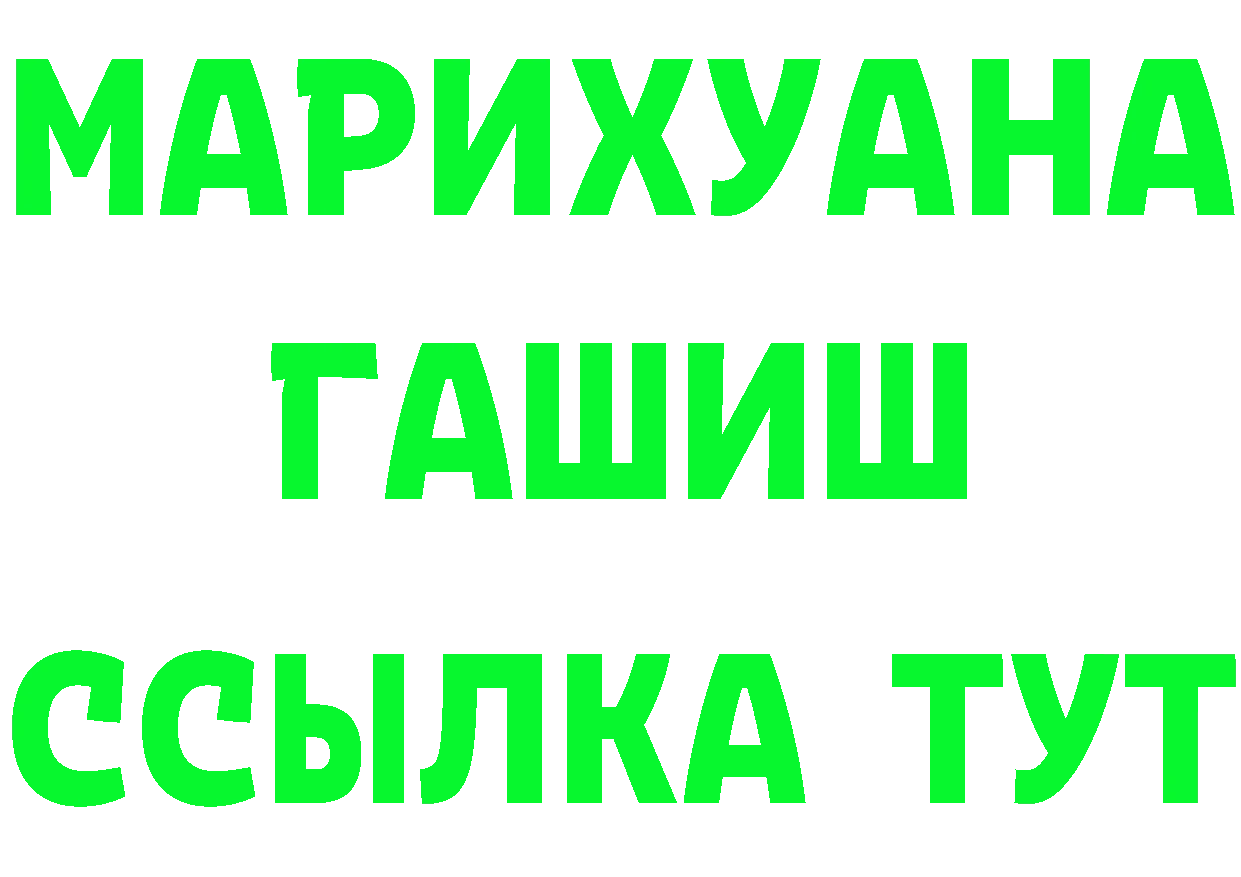 МАРИХУАНА
ГАШИШ
ССЫЛКА ТУТ